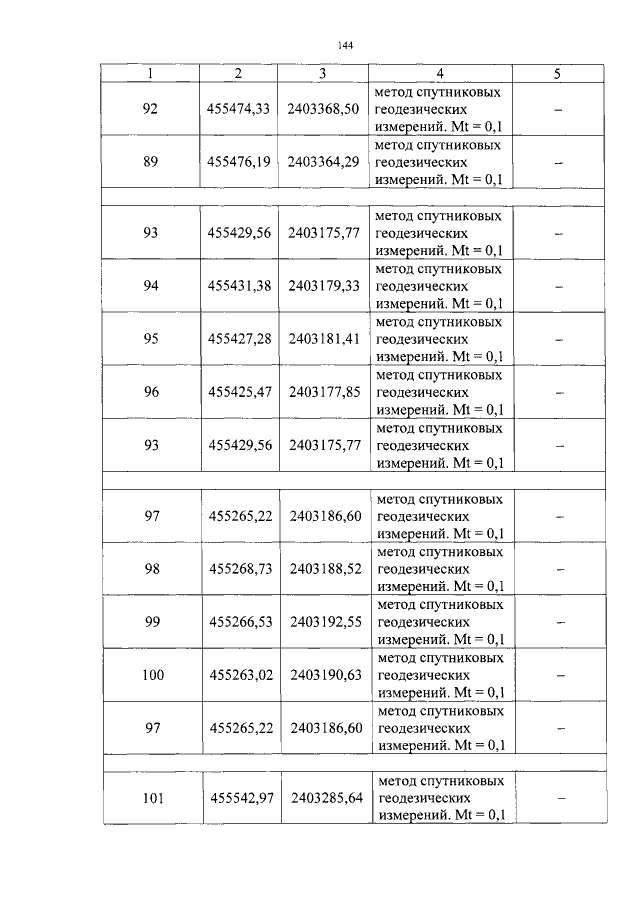 144

| 1 | 2 | 3 | 4 | 5 |
|---|---|---|---|---|
| 92 | 455474,33 | 2403368,50 | метод спутниковых геодезических измерений. Mt = 0,1 | – |
| 89 | 455476,19 | 2403364,29 | метод спутниковых геодезических измерений. Mt = 0,1 | – |
| | | | | |
| 93 | 455429,56 | 2403175,77 | метод спутниковых геодезических измерений. Mt = 0,1 | – |
| 94 | 455431,38 | 2403179,33 | метод спутниковых геодезических измерений. Mt = 0,1 | – |
| 95 | 455427,28 | 2403181,41 | метод спутниковых геодезических измерений. Mt = 0,1 | – |
| 96 | 455425,47 | 2403177,85 | метод спутниковых геодезических измерений. Mt = 0,1 | – |
| 93 | 455429,56 | 2403175,77 | метод спутниковых геодезических измерений. Mt = 0,1 | – |
| | | | | |
| 97 | 455265,22 | 2403186,60 | метод спутниковых геодезических измерений. Mt = 0,1 | – |
| 98 | 455268,73 | 2403188,52 | метод спутниковых геодезических измерений. Mt = 0,1 | – |
| 99 | 455266,53 | 2403192,55 | метод спутниковых геодезических измерений. Mt = 0,1 | – |
| 100 | 455263,02 | 2403190,63 | метод спутниковых геодезических измерений. Mt = 0,1 | – |
| 97 | 455265,22 | 2403186,60 | метод спутниковых геодезических измерений. Mt = 0,1 | – |
| | | | | |
| 101 | 455542,97 | 2403285,64 | метод спутниковых геодезических измерений. Mt = 0,1 | – |